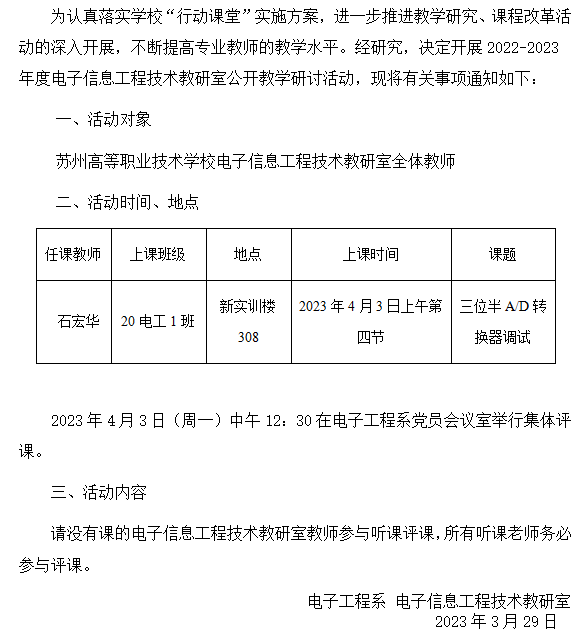 为认真落实学校“行动课堂”实施方案，进一步推进教学研究、课程改革活动的深入开展，不断提高专业教师的教学水平。经研究，决定开展 2022-2023 年度电子信息工程技术教研室公开教学研讨活动，现将有关事项通知如下：

一、活动对象

苏州高等职业技术学校电子信息工程技术教研室全体教师

二、活动时间、地点

| 任课教师 | 上课班级 | 地点 | 上课时间 | 课题 |
|---|---|---|---|---|
| 石宏华 | 20 电工 1 班 | 新实训楼 308 | 2023 年 4 月 3 日上午第四节 | 三位半 A/D 转换器调试 |

2023 年 4 月 3 日（周一）中午 12：30 在电子工程系党员会议室举行集体评课。

三、活动内容

请没有课的电子信息工程技术教研室教师参与听课评课，所有听课老师务必参与评课。

电子工程系 电子信息工程技术教研室
2023 年 3 月 29 日